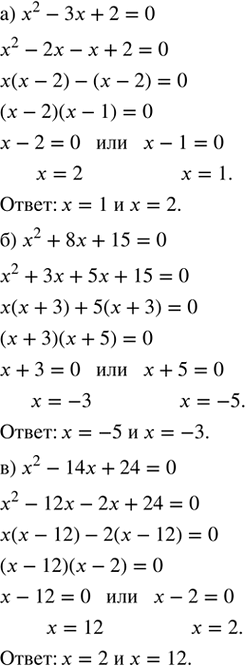 а) $x^2 - 3x + 2 = 0$

$x^2 - 2x - x + 2 = 0$

$x(x - 2) - (x - 2) = 0$

$(x - 2)(x - 1) = 0$

$x - 2 = 0$ или $x - 1 = 0$

$x = 2$ $x = 1.$

Ответ: $x = 1$ и $x = 2.$

б) $x^2 + 8x + 15 = 0$

$x^2 + 3x + 5x + 15 = 0$

$x(x + 3) + 5(x + 3) = 0$

$(x + 3)(x + 5) = 0$

$x + 3 = 0$ или $x + 5 = 0$

$x = -3$ $x = -5.$

Ответ: $x = -5$ и $x = -3.$

в) $x^2 - 14x + 24 = 0$

$x^2 - 12x - 2x + 24 = 0$

$x(x - 12) - 2(x - 12) = 0$

$(x - 12)(x - 2) = 0$

$x - 12 = 0$ или $x - 2 = 0$

$x = 12$ $x = 2.$

Ответ: $x = 2$ и $x = 12.$